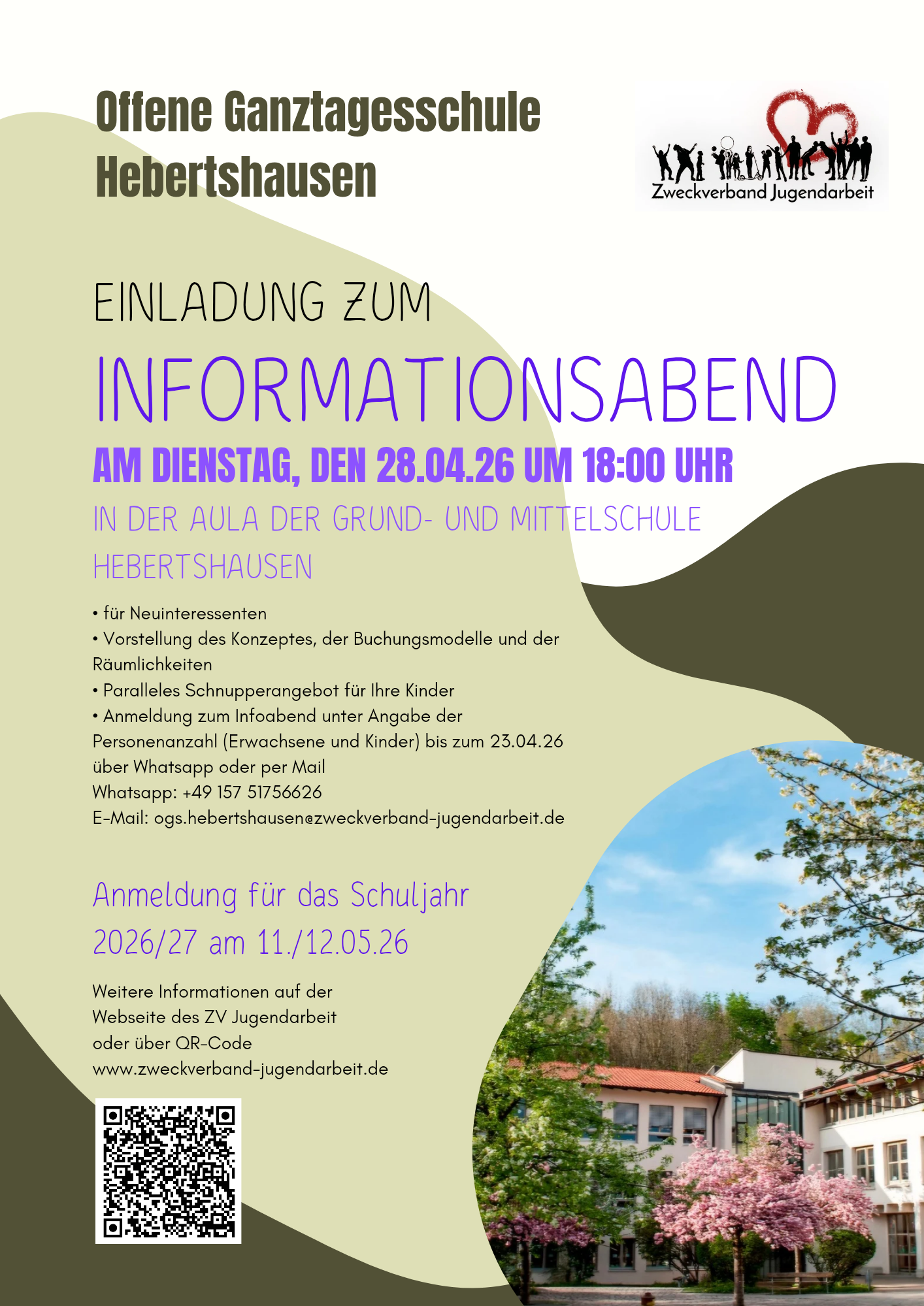 Offene Ganztagesschule Hebertshausen

Zweckverband Jugendarbeit

EINLADUNG ZUM

INFORMATIONSABEND

AM DIENSTAG, DEN 28.04.26 UM 18:00 UHR

IN DER AULA DER GRUND- UND MITTELSCHULE HEBERTSHAUSEN

• für Neuinteressenten
• Vorstellung des Konzeptes, der Buchungsmodelle und der Räumlichkeiten
• Paralleles Schnupperangebot für Ihre Kinder
• Anmeldung zum Infoabend unter Angabe der Personenanzahl (Erwachsene und Kinder) bis zum 23.04.26 über Whatsapp oder per Mail
Whatsapp: +49 157 51756626
E-Mail: ogs.hebertshausen@zweckverband-jugendarbeit.de

Anmeldung für das Schuljahr 2026/27 am 11./12.05.26

Weitere Informationen auf der Webseite des ZV Jugendarbeit oder über QR-Code
www.zweckverband-jugendarbeit.de